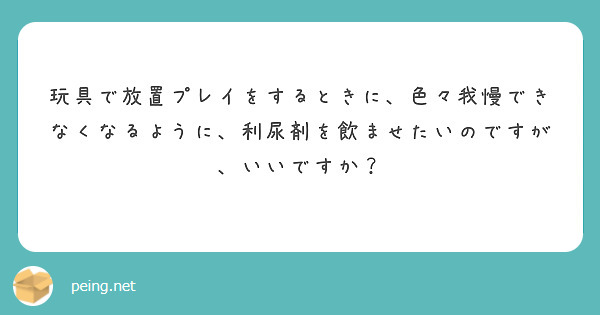 玩具で放置プレイをするときに、色々我慢できなくなるように、利尿剤を飲ませたいのですが、いいですか？

peing.net